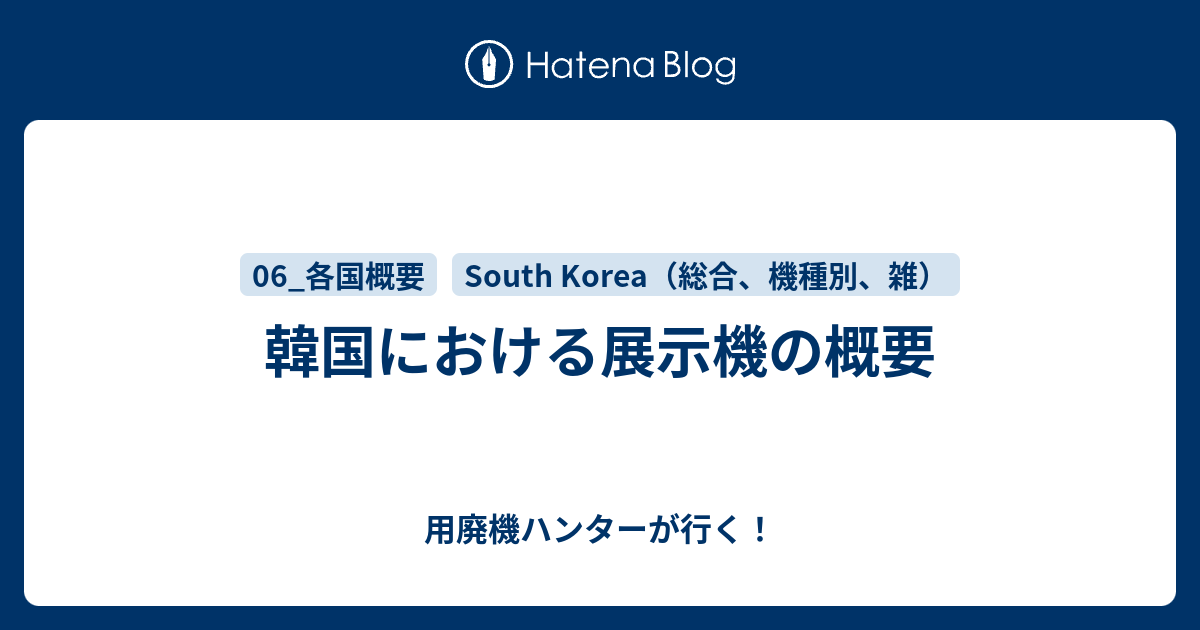 Hatena Blog

06_各国概要
South Korea（総合、機種別、雑）

韓国における展示機の概要

用廃機ハンターが行く！